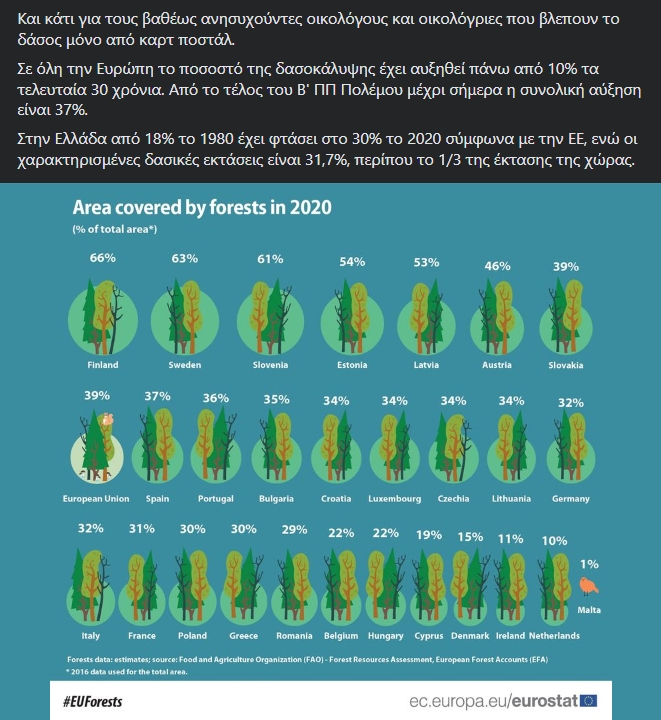 Και κάτι για τους βαθέως ανησυχούντες οικολόγους και οικολόγριες που βλεπουν το δάσος μόνο από καρτ ποστάλ.

Σε όλη την Ευρώπη το ποσοστό της δασοκάλυψης έχει αυξηθεί πάνω από 10% τα τελευταία 30 χρόνια. Από το τέλος του Β' ΠΠ Πολέμου μέχρι σήμερα η συνολική αύξηση είναι 37%.

Στην Ελλάδα από 18% το 1980 έχει φτάσει στο 30% το 2020 σύμφωνα με την ΕΕ, ενώ οι χαρακτηρισμένες δασικές εκτάσεις είναι 31,7%, περίπου το 1/3 της έκτασης της χώρας.

Area covered by forests in 2020
(% of total area*)

66% Finland
63% Sweden
61% Slovenia
54% Estonia
53% Latvia
46% Austria
39% Slovakia

39% European Union
37% Spain
36% Portugal
35% Bulgaria
34% Croatia
34% Luxembourg
34% Czechia
34% Lithuania
32% Germany

32% Italy
31% France
30% Poland
30% Greece
29% Romania
22% Belgium
22% Hungary
19% Cyprus
15% Denmark
11% Ireland
10% Netherlands
1% Malta

Forests data: estimates; source: Food and Agriculture Organization (FAO) - Forest Resources Assessment, European Forest Accounts (EFA)
* 2016 data used for the total area.

#EUForests
ec.europa.eu/eurostat